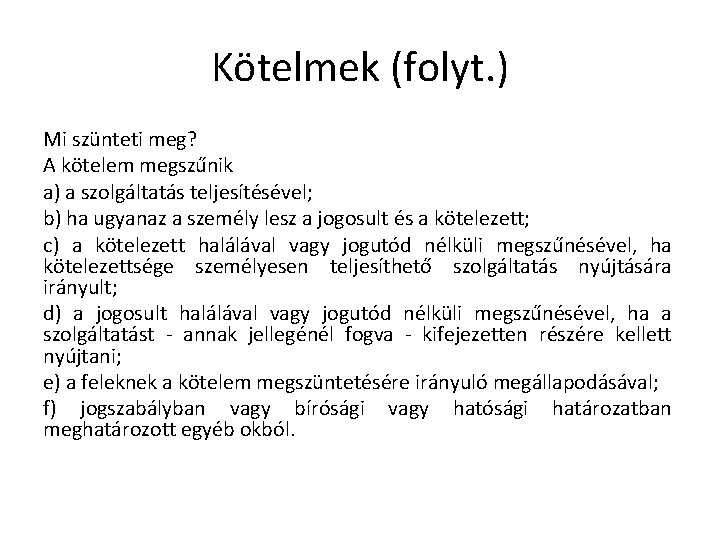 Kötelmek (folyt.)

Mi szünteti meg?

A kötelem megszűnik

a) a szolgáltatás teljesítésével;

b) ha ugyanaz a személy lesz a jogosult és a kötelezett;

c) a kötelezett halálával vagy jogutód nélküli megszűnésével, ha kötelezettsége személyesen teljesíthető szolgáltatás nyújtására irányult;

d) a jogosult halálával vagy jogutód nélküli megszűnésével, ha a szolgáltatást - annak jellegénél fogva - kifejezetten részére kellett nyújtani;

e) a feleknek a kötelem megszüntetésére irányuló megállapodásával;

f) jogszabályban vagy bírósági vagy hatósági határozatban meghatározott egyéb okból.